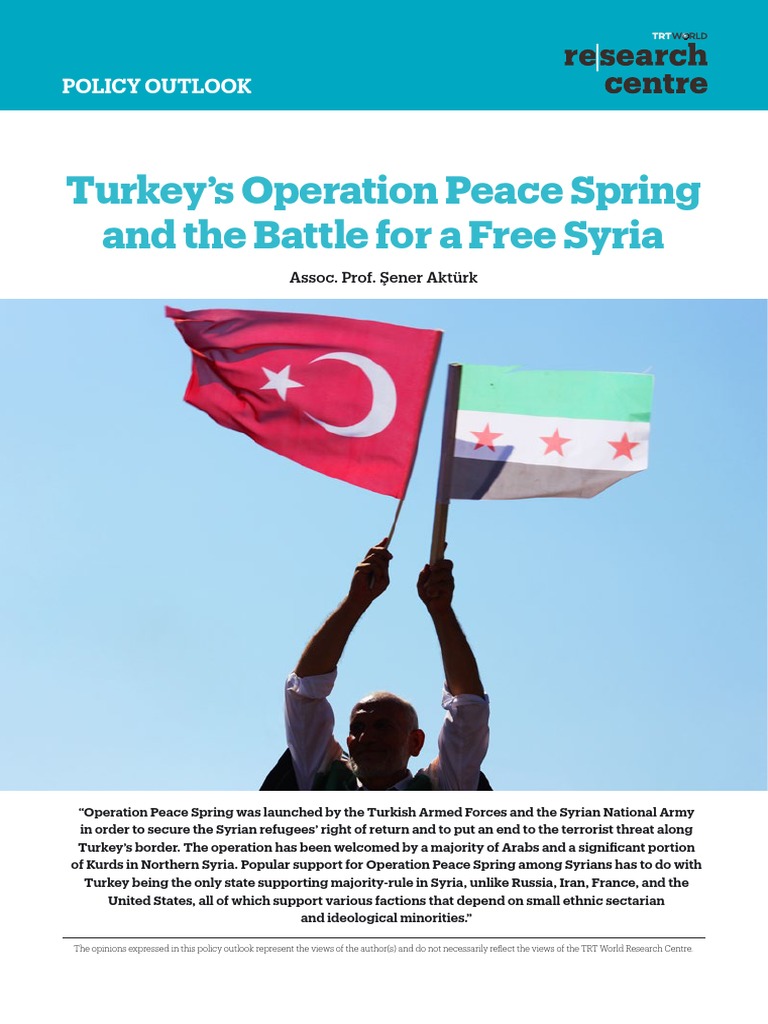 POLICY OUTLOOK

TRT WORLD
re|search
centre

Turkey's Operation Peace Spring and the Battle for a Free Syria

Assoc. Prof. Şener Aktürk

"Operation Peace Spring was launched by the Turkish Armed Forces and the Syrian National Army in order to secure the Syrian refugees' right of return and to put an end to the terrorist threat along Turkey's border. The operation has been welcomed by a majority of Arabs and a significant portion of Kurds in Northern Syria. Popular support for Operation Peace Spring among Syrians has to do with Turkey being the only state supporting majority-rule in Syria, unlike Russia, Iran, France, and the United States, all of which support various factions that depend on small ethnic sectarian and ideological minorities."

The opinions expressed in this policy outlook represent the views of the author(s) and do not necessarily reflect the views of the TRT World Research Centre.